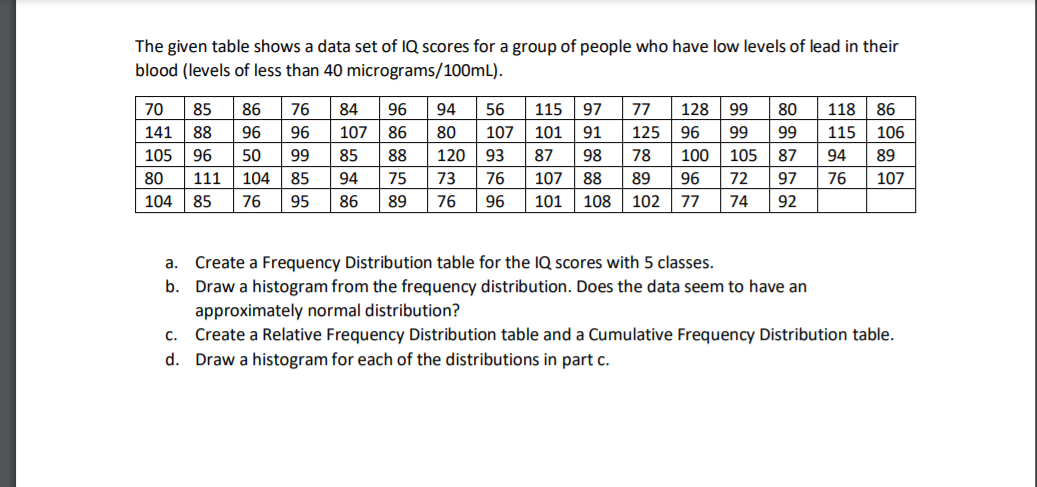 The given table shows a data set of IQ scores for a group of people who have low levels of lead in their blood (levels of less than 40 micrograms/100mL).

| 70 | 85 | 86 | 76 | 84 | 96 | 94 | 56 | 115 | 97 | 77 | 128 | 99 | 80 | 118 | 86 |
|---|---|---|---|---|---|---|---|---|---|---|---|---|---|---|---|
| 141 | 88 | 96 | 96 | 107 | 86 | 80 | 107 | 101 | 91 | 125 | 96 | 99 | 99 | 115 | 106 |
| 105 | 96 | 50 | 99 | 85 | 88 | 120 | 93 | 87 | 98 | 78 | 100 | 105 | 87 | 94 | 89 |
| 80 | 111 | 104 | 85 | 94 | 75 | 73 | 76 | 107 | 88 | 89 | 96 | 72 | 97 | 76 | 107 |
| 104 | 85 | 76 | 95 | 86 | 89 | 76 | 96 | 101 | 108 | 102 | 77 | 74 | 92 | | |

a. Create a Frequency Distribution table for the IQ scores with 5 classes.
b. Draw a histogram from the frequency distribution. Does the data seem to have an approximately normal distribution?
c. Create a Relative Frequency Distribution table and a Cumulative Frequency Distribution table.
d. Draw a histogram for each of the distributions in part c.